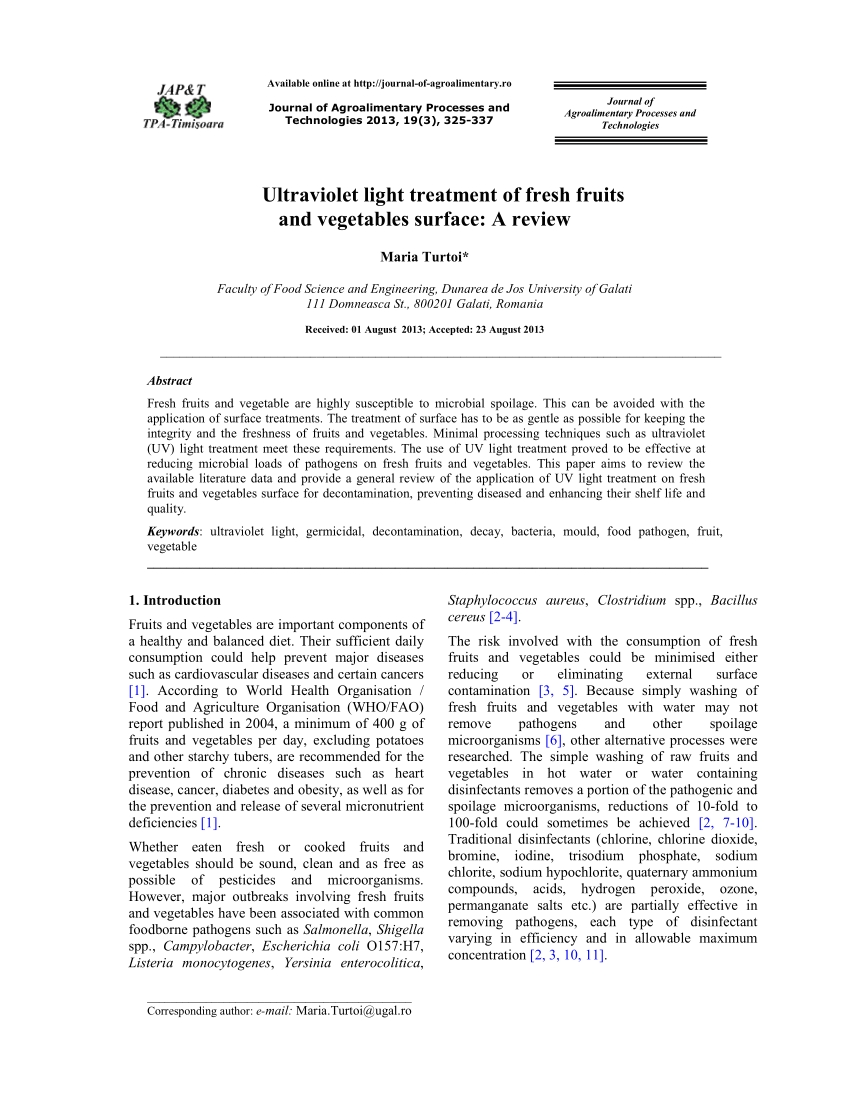 JAP&T
TPA-Timişoara

Available online at http://journal-of-agroalimentary.ro

Journal of Agroalimentary Processes and Technologies 2013, 19(3), 325-337

Journal of Agroalimentary Processes and Technologies

Ultraviolet light treatment of fresh fruits and vegetables surface: A review

Maria Turtoi*

Faculty of Food Science and Engineering, Dunarea de Jos University of Galati
111 Domneasca St., 800201 Galati, Romania

Received: 01 August 2013; Accepted: 23 August 2013

Abstract

Fresh fruits and vegetable are highly susceptible to microbial spoilage. This can be avoided with the application of surface treatments. The treatment of surface has to be as gentle as possible for keeping the integrity and the freshness of fruits and vegetables. Minimal processing techniques such as ultraviolet (UV) light treatment meet these requirements. The use of UV light treatment proved to be effective at reducing microbial loads of pathogens on fresh fruits and vegetables. This paper aims to review the available literature data and provide a general review of the application of UV light treatment on fresh fruits and vegetables surface for decontamination, preventing diseased and enhancing their shelf life and quality.

Keywords: ultraviolet light, germicidal, decontamination, decay, bacteria, mould, food pathogen, fruit, vegetable

1. Introduction

Fruits and vegetables are important components of a healthy and balanced diet. Their sufficient daily consumption could help prevent major diseases such as cardiovascular diseases and certain cancers [1]. According to World Health Organisation / Food and Agriculture Organisation (WHO/FAO) report published in 2004, a minimum of 400 g of fruits and vegetables per day, excluding potatoes and other starchy tubers, are recommended for the prevention of chronic diseases such as heart disease, cancer, diabetes and obesity, as well as for the prevention and release of several micronutrient deficiencies [1].

Whether eaten fresh or cooked fruits and vegetables should be sound, clean and as free as possible of pesticides and microorganisms. However, major outbreaks involving fresh fruits and vegetables have been associated with common foodborne pathogens such as Salmonella, Shigella spp., Campylobacter, Escherichia coli O157:H7, Listeria monocytogenes, Yersinia enterocolitica, Staphylococcus aureus, Clostridium spp., Bacillus cereus [2-4].

The risk involved with the consumption of fresh fruits and vegetables could be minimised either reducing or eliminating external surface contamination [3, 5]. Because simply washing of fresh fruits and vegetables with water may not remove pathogens and other spoilage microorganisms [6], other alternative processes were researched. The simple washing of raw fruits and vegetables in hot water or water containing disinfectants removes a portion of the pathogenic and spoilage microorganisms, reductions of 10-fold to 100-fold could sometimes be achieved [2, 7-10]. Traditional disinfectants (chlorine, chlorine dioxide, bromine, iodine, trisodium phosphate, sodium chlorite, sodium hypochlorite, quaternary ammonium compounds, acids, hydrogen peroxide, ozone, permanganate salts etc.) are partially effective in removing pathogens, each type of disinfectant varying in efficiency and in allowable maximum concentration [2, 3, 10, 11].

Corresponding author: e-mail: Maria.Turtoi@ugal.ro